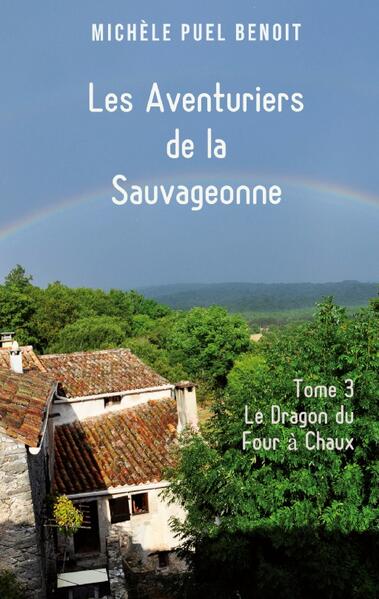 MICHÈLE PUEL BENOIT

Les Aventuriers de la Sauvageonne

Tome 3
Le Dragon du Four à Chaux